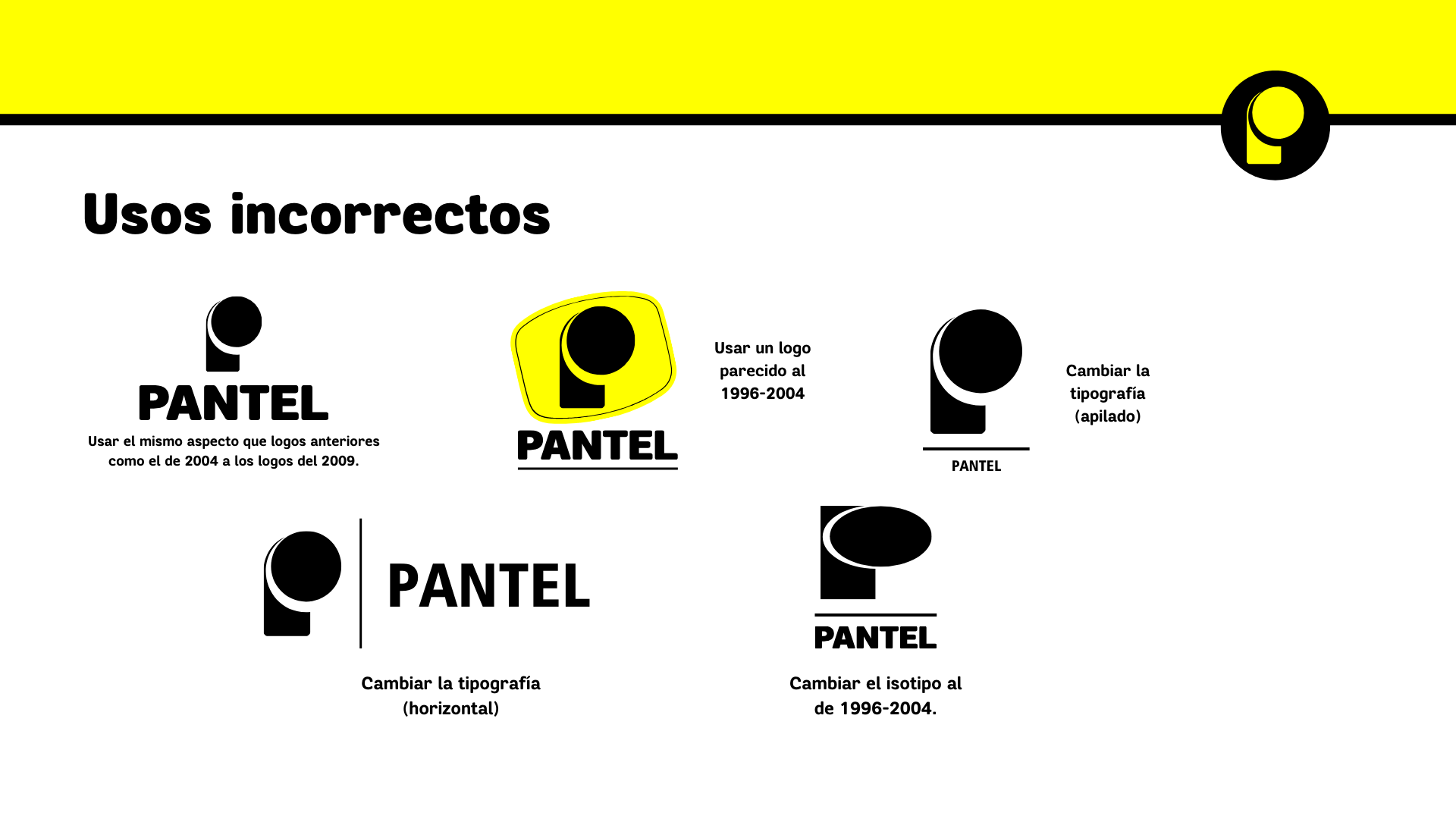 Usos incorrectos

PANTEL

Usar el mismo aspecto que logos anteriores como el de 2004 a los logos del 2009.

PANTEL

Usar un logo
parecido al
1996-2004

PANTEL

Cambiar la
tipografía
(apilado)

PANTEL

Cambiar la tipografía
(horizontal)

PANTEL

Cambiar el isotipo al
de 1996-2004.